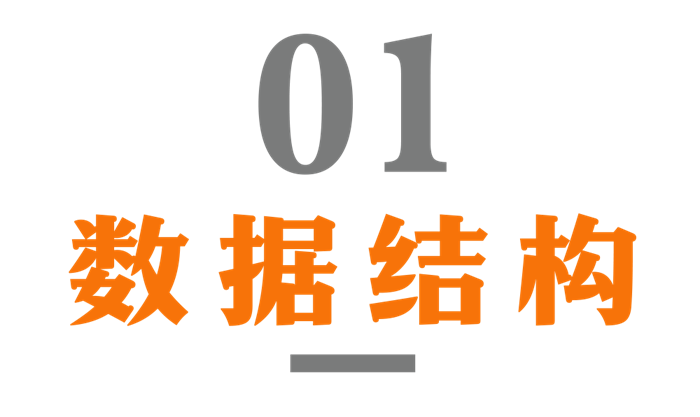 01
数据结构